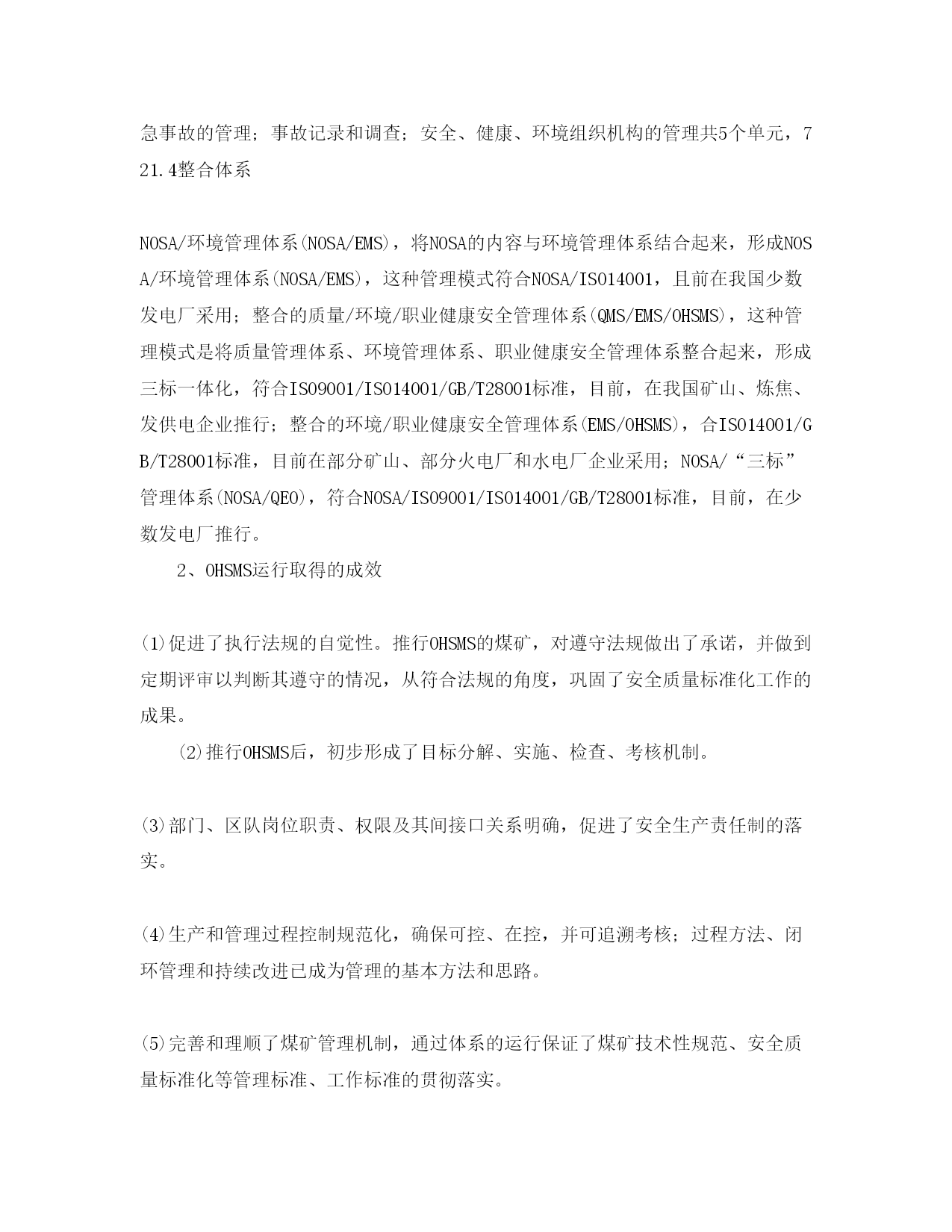 急事故的管理；事故记录和调查；安全、健康、环境组织机构的管理共5个单元，721.4整合体系

NOSA/环境管理体系(NOSA/EMS)，将NOSA的内容与环境管理体系结合起来，形成NOSA/环境管理体系(NOSA/EMS)，这种管理模式符合NOSA/ISO14001，且前在我国少数发电厂采用；整合的质量/环境/职业健康安全管理体系(QMS/EMS/OHSMS)，这种管理模式是将质量管理体系、环境管理体系、职业健康安全管理体系整合起来，形成三标一体化，符合ISO9001/ISO14001/GB/T28001标准，目前，在我国矿山、炼焦、发供电企业推行；整合的环境/职业健康安全管理体系(EMS/OHSMS)，合ISO14001/GB/T28001标准，目前在部分矿山、部分火电厂和水电厂企业采用；NOSA/“三标”管理体系(NOSA/QEO)，符合NOSA/ISO9001/ISO14001/GB/T28001标准，目前，在少数发电厂推行。

2、OHSMS运行取得的成效

(1)促进了执行法规的自觉性。推行OHSMS的煤矿，对遵守法规做出了承诺，并做到定期评审以判断其遵守的情况，从符合法规的角度，巩固了安全质量标准化工作的成果。

(2)推行OHSMS后，初步形成了目标分解、实施、检查、考核机制。

(3)部门、区队岗位职责、权限及其间接口关系明确，促进了安全生产责任制的落实。

(4)生产和管理过程控制规范化，确保可控、在控，并可追溯考核；过程方法、闭环管理和持续改进已成为管理的基本方法和思路。

(5)完善和理顺了煤矿管理机制，通过体系的运行保证了煤矿技术性规范、安全质量标准化等管理标准、工作标准的贯彻落实。